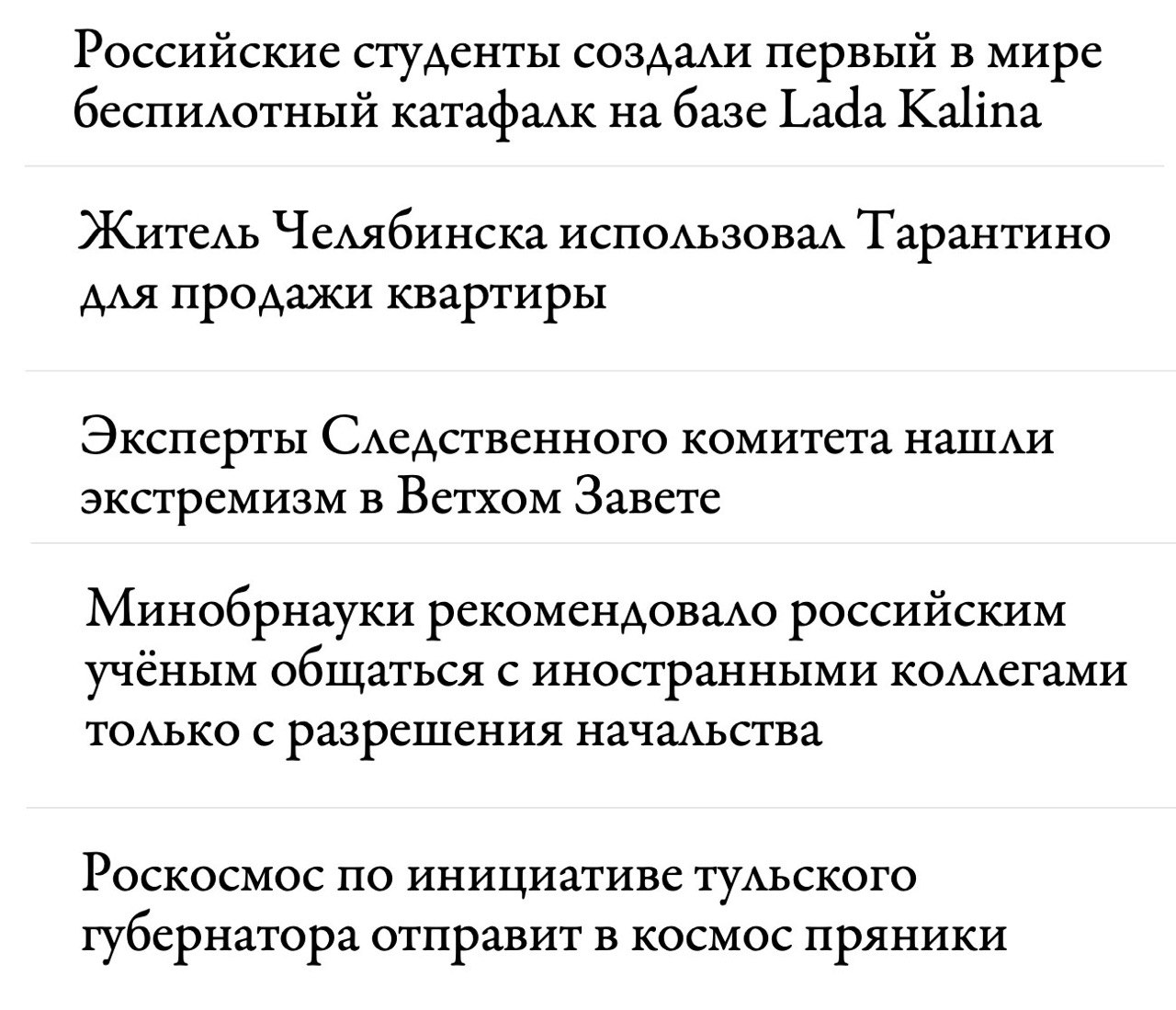 Российские студенты создали первый в мире беспилотный катафалк на базе Lada Kalina

Житель Челябинска использовал Тарантино для продажи квартиры

Эксперты Следственного комитета нашли экстремизм в Ветхом Завете

Минобрнауки рекомендовало российским учёным общаться с иностранными коллегами только с разрешения начальства

Роскосмос по инициативе тульского губернатора отправит в космос пряники